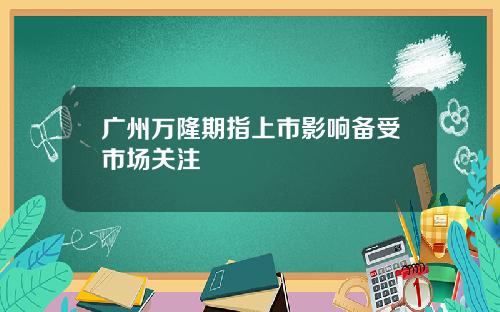 广州万隆期指上市影响备受市场关注